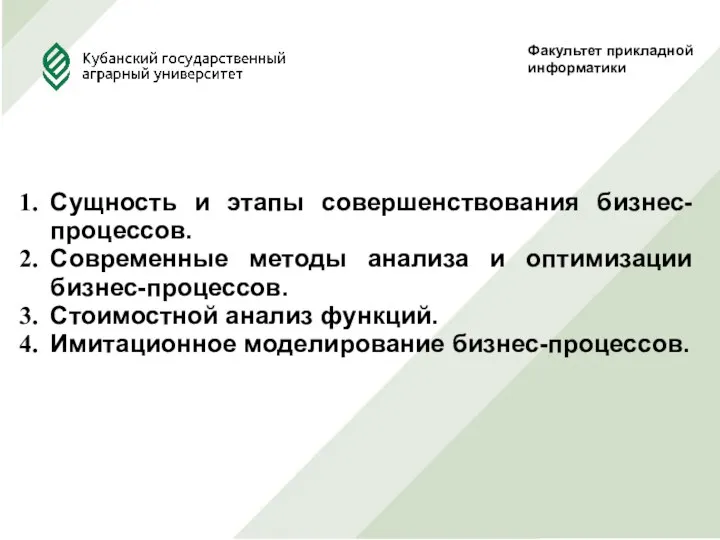 Кубанский государственный аграрный университет

Факультет прикладной информатики

1. Сущность и этапы совершенствования бизнес-процессов.
2. Современные методы анализа и оптимизации бизнес-процессов.
3. Стоимостной анализ функций.
4. Имитационное моделирование бизнес-процессов.